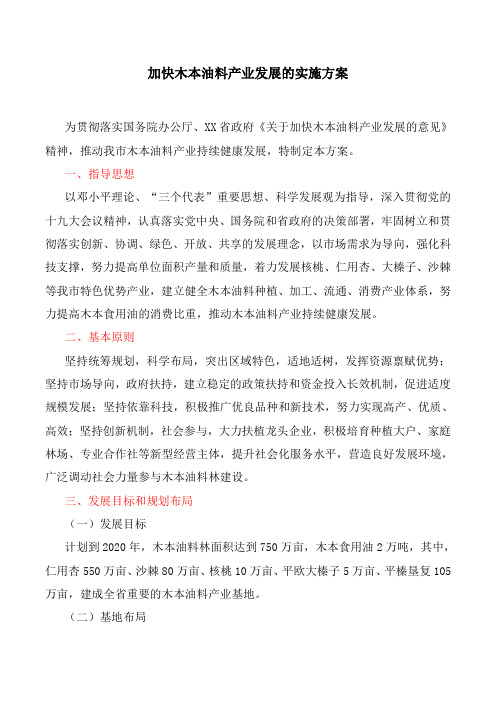 加快木本油料产业发展的实施方案

为贯彻落实国务院办公厅、XX省政府《关于加快木本油料产业发展的意见》精神，推动我市木本油料产业持续健康发展，特制定本方案。

一、指导思想

以邓小平理论、“三个代表”重要思想、科学发展观为指导，深入贯彻党的十九大会议精神，认真落实党中央、国务院和省政府的决策部署，牢固树立和贯彻落实创新、协调、绿色、开放、共享的发展理念，以市场需求为导向，强化科技支撑，努力提高单位面积产量和质量，着力发展核桃、仁用杏、大榛子、沙棘等我市特色优势产业，建立健全木本油料种植、加工、流通、消费产业体系，努力提高木本食用油的消费比重，推动木本油料产业持续健康发展。

二、基本原则

坚持统筹规划，科学布局，突出区域特色，适地适树，发挥资源禀赋优势；坚持市场导向，政府扶持，建立稳定的政策扶持和资金投入长效机制，促进适度规模发展；坚持依靠科技，积极推广优良品种和新技术，努力实现高产、优质、高效；坚持创新机制，社会参与，大力扶植龙头企业，积极培育种植大户、家庭林场、专业合作社等新型经营主体，提升社会化服务水平，营造良好发展环境，广泛调动社会力量参与木本油料林建设。

三、发展目标和规划布局

（一）发展目标

计划到2020年，木本油料林面积达到750万亩，木本食用油2万吨，其中，仁用杏550万亩、沙棘80万亩、核桃10万亩、平欧大榛子5万亩、平榛垦复105万亩，建成全省重要的木本油料产业基地。

（二）基地布局